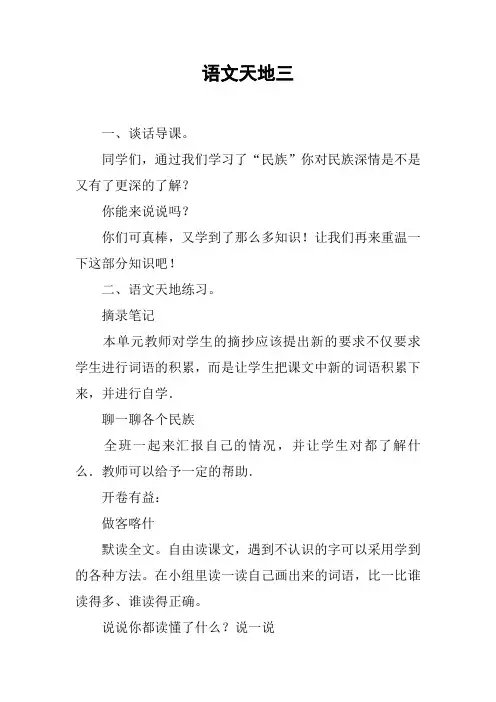 语文天地三

一、谈话导课。

同学们，通过我们学习了“民族”你对民族深情是不是又有了更深的了解？

你能来说说吗？

你们可真棒，又学到了那么多知识！让我们再来重温一下这部分知识吧！

二、语文天地练习。

摘录笔记

本单元教师对学生的摘抄应该提出新的要求不仅要求学生进行词语的积累，而是让学生把课文中新的词语积累下来，并进行自学.

聊一聊各个民族

全班一起来汇报自己的情况，并让学生对都了解什么. 教师可以给予一定的帮助.

开卷有益：

做客喀什

默读全文。自由读课文，遇到不认识的字可以采用学到的各种方法。在小组里读一读自己画出来的词语，比一比谁读得多、谁读得正确。

说说你都读懂了什么？说一说